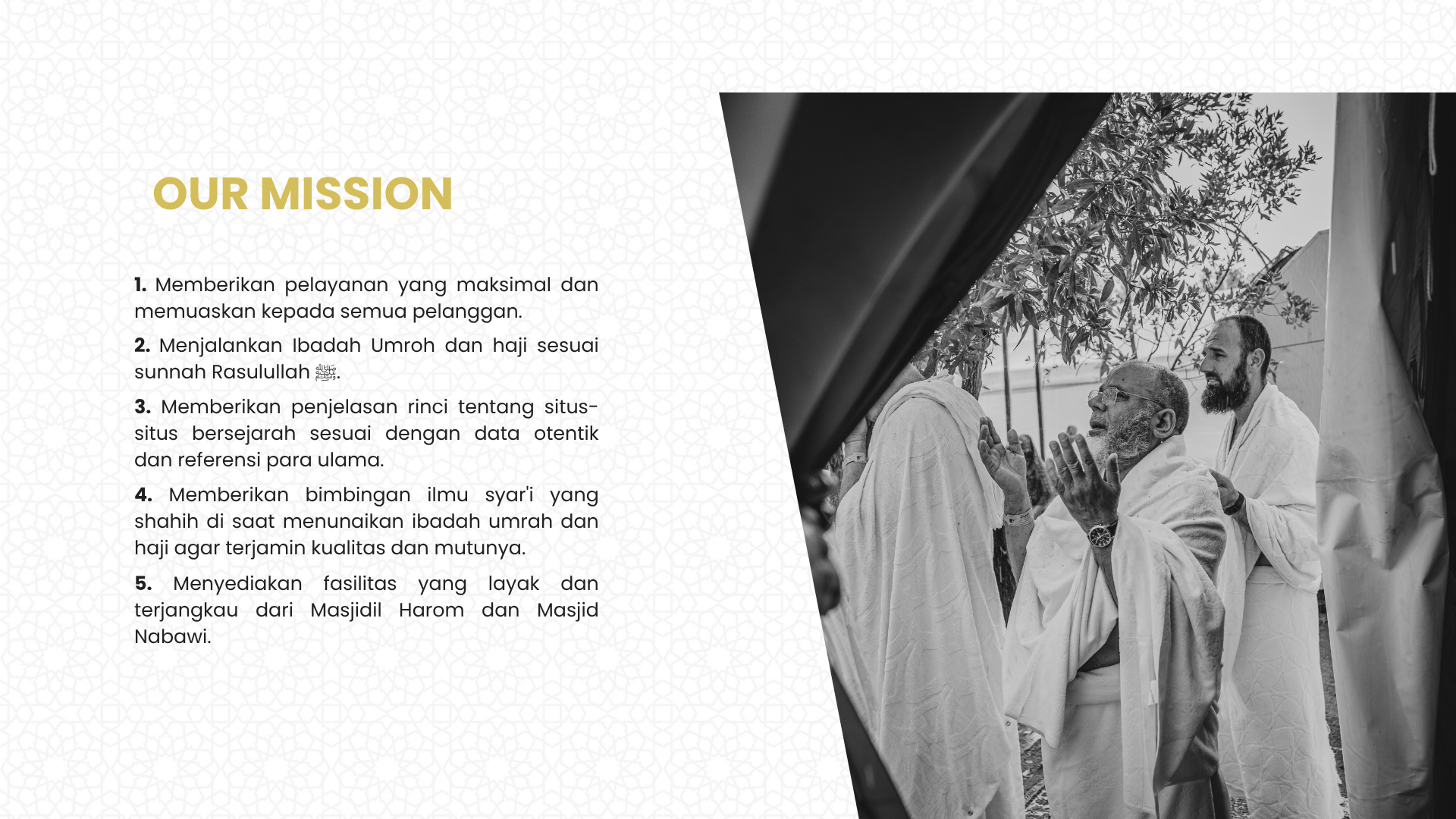 OUR MISSION

1. Memberikan pelayanan yang maksimal dan memuaskan kepada semua pelanggan.

2. Menjalankan Ibadah Umroh dan haji sesuai sunnah Rasulullah ﷺ.

3. Memberikan penjelasan rinci tentang situs-situs bersejarah sesuai dengan data otentik dan referensi para ulama.

4. Memberikan bimbingan ilmu syar'i yang shahih di saat menunaikan ibadah umrah dan haji agar terjamin kualitas dan mutunya.

5. Menyediakan fasilitas yang layak dan terjangkau dari Masjidil Harom dan Masjid Nabawi.